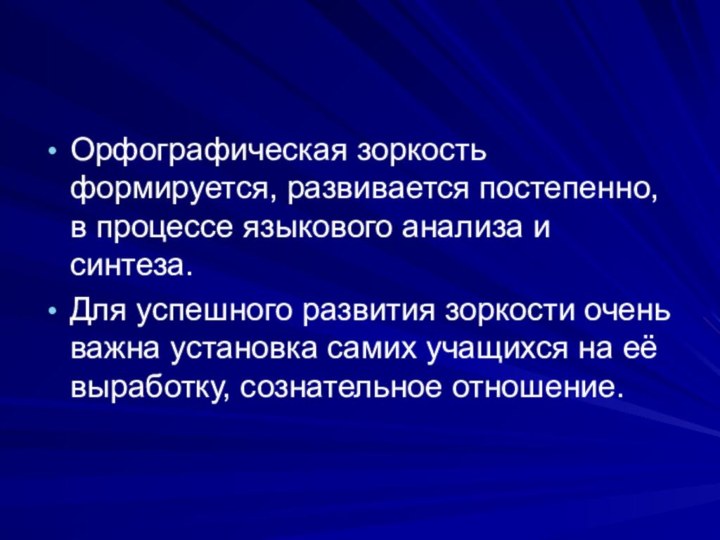 • Орфографическая зоркость формируется, развивается постепенно, в процессе языкового анализа и синтеза.

• Для успешного развития зоркости очень важна установка самих учащихся на её выработку, сознательное отношение.